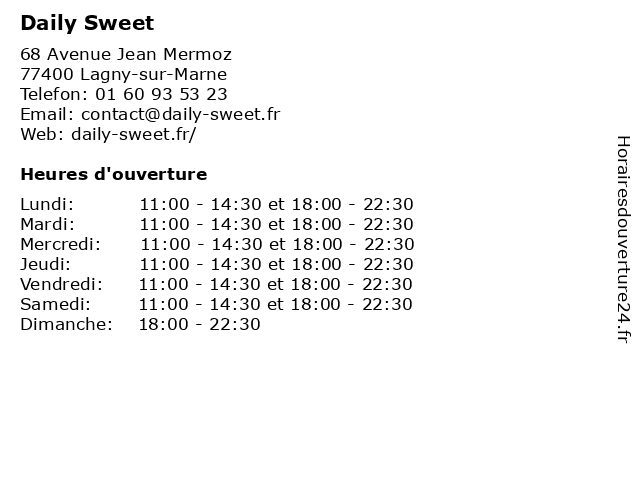 Daily Sweet

68 Avenue Jean Mermoz
77400 Lagny-sur-Marne
Telefon: 01 60 93 53 23
Email: contact@daily-sweet.fr
Web: daily-sweet.fr/

Heures d'ouverture

| | |
|---|---|
| Lundi: | 11:00 - 14:30 et 18:00 - 22:30 |
| Mardi: | 11:00 - 14:30 et 18:00 - 22:30 |
| Mercredi: | 11:00 - 14:30 et 18:00 - 22:30 |
| Jeudi: | 11:00 - 14:30 et 18:00 - 22:30 |
| Vendredi: | 11:00 - 14:30 et 18:00 - 22:30 |
| Samedi: | 11:00 - 14:30 et 18:00 - 22:30 |
| Dimanche: | 18:00 - 22:30 |

Horairesdouverture24.fr